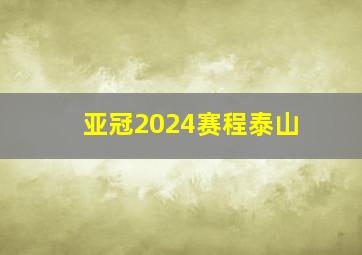 亚冠2024赛程泰山